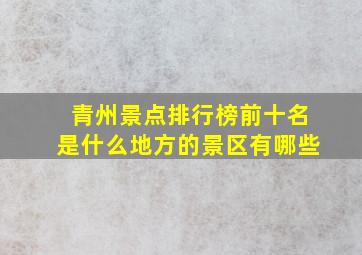 青州景点排行榜前十名
是什么地方的景区有哪些